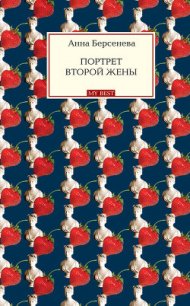 Анна Берсенева

ПОРТРЕТ
ВТОРОЙ ЖЕНЫ

MY BEST